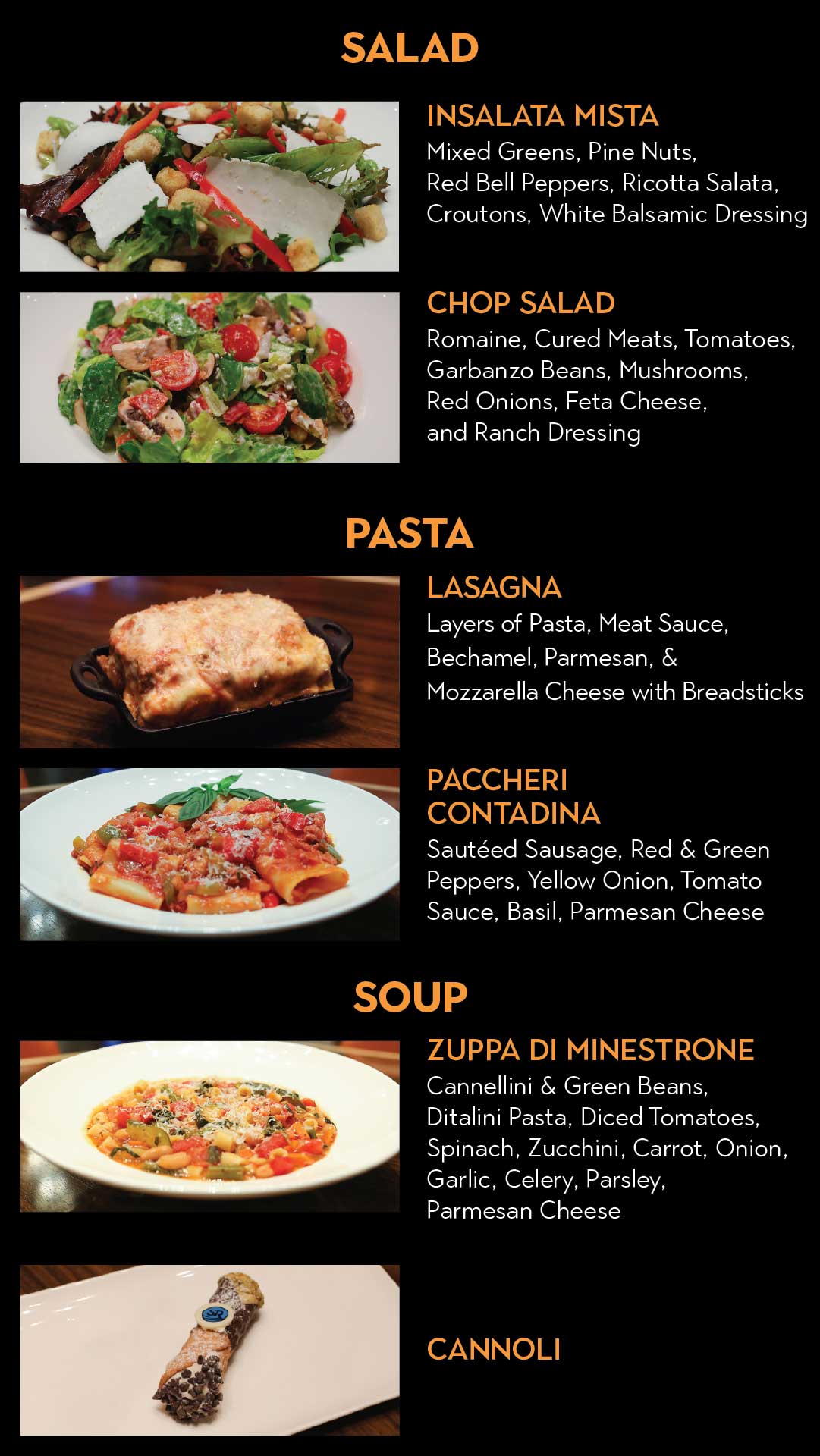 SALAD

INSALATA MISTA
Mixed Greens, Pine Nuts, Red Bell Peppers, Ricotta Salata, Croutons, White Balsamic Dressing

CHOP SALAD
Romaine, Cured Meats, Tomatoes, Garbanzo Beans, Mushrooms, Red Onions, Feta Cheese, and Ranch Dressing

PASTA

LASAGNA
Layers of Pasta, Meat Sauce, Bechamel, Parmesan, & Mozzarella Cheese with Breadsticks

PACCHERI
CONTADINA
Sautéed Sausage, Red & Green Peppers, Yellow Onion, Tomato Sauce, Basil, Parmesan Cheese

SOUP

ZUPPA DI MINESTRONE
Cannellini & Green Beans, Ditalini Pasta, Diced Tomatoes, Spinach, Zucchini, Carrot, Onion, Garlic, Celery, Parsley, Parmesan Cheese

CANNOLI